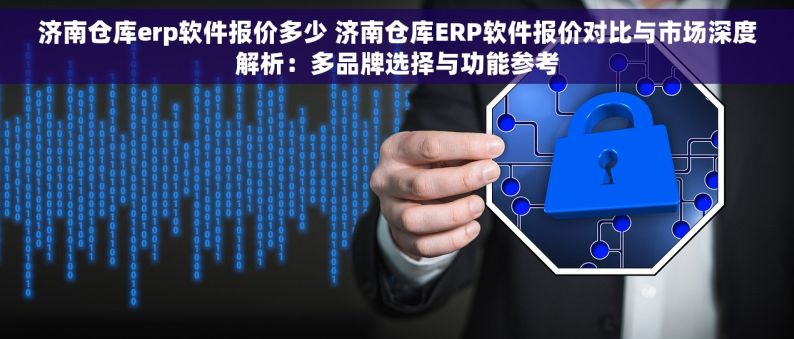 济南仓库erp软件报价多少 济南仓库ERP软件报价对比与市场深度解析：多品牌选择与功能参考